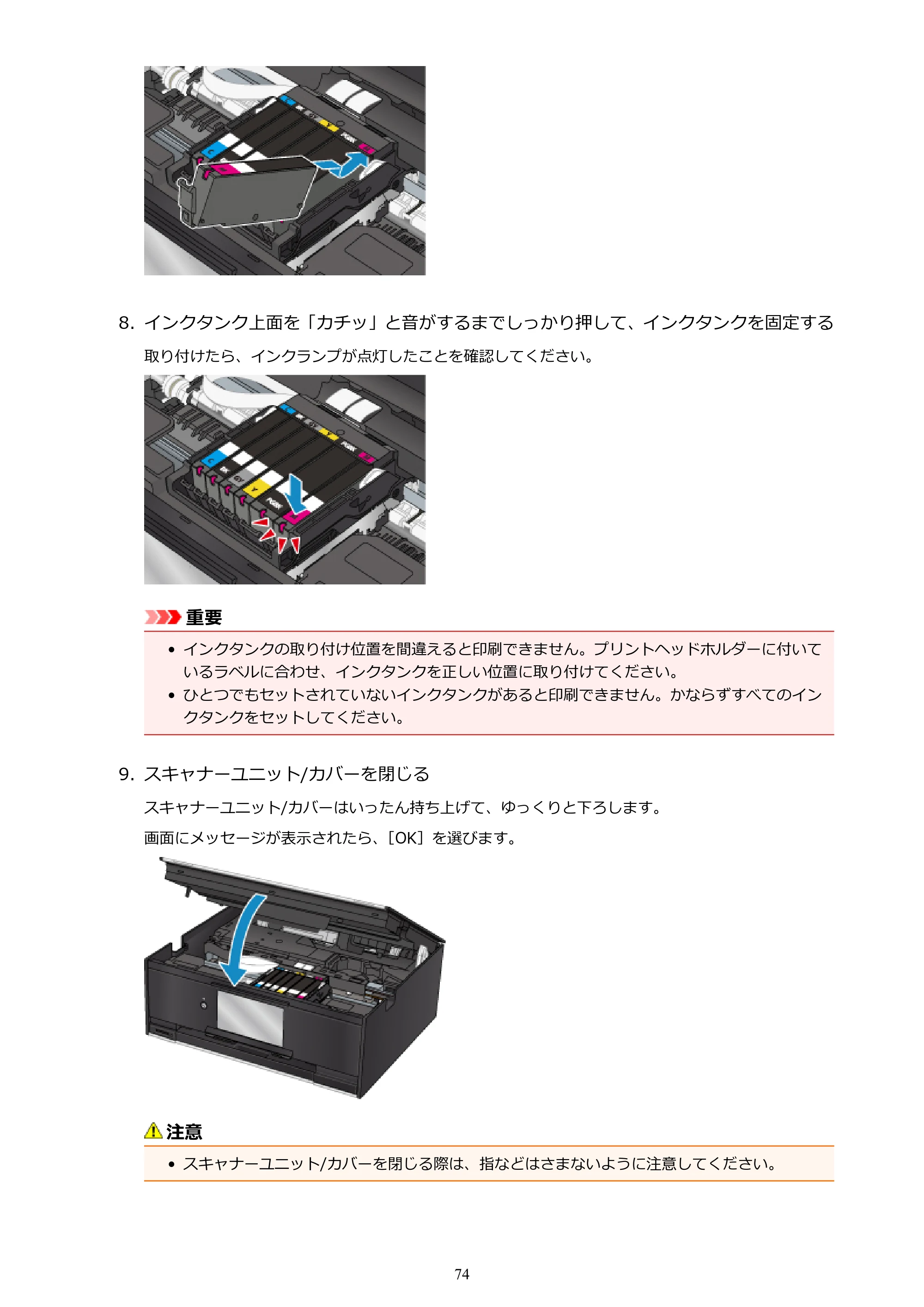 8.インクタンク上面を「カチッ」と音がするまでしっかり押して、インクタンクを固定する

取り付けたら、インクランプが点灯したことを確認してください。

重要

• インクタンクの取り付け位置を間違えると印刷できません。プリントヘッドホルダーに付いているラベルに合わせ、インクタンクを正しい位置に取り付けてください。
• ひとつでもセットされていないインクタンクがあると印刷できません。かならずすべてのインクタンクをセットしてください。

9.スキャナーユニット/カバーを閉じる

スキャナーユニット/カバーはいったん持ち上げて、ゆっくりと下ろします。

画面にメッセージが表示されたら、[OK]を選びます。

注意

• スキャナーユニット/カバーを閉じる際は、指などはさまないように注意してください。

74